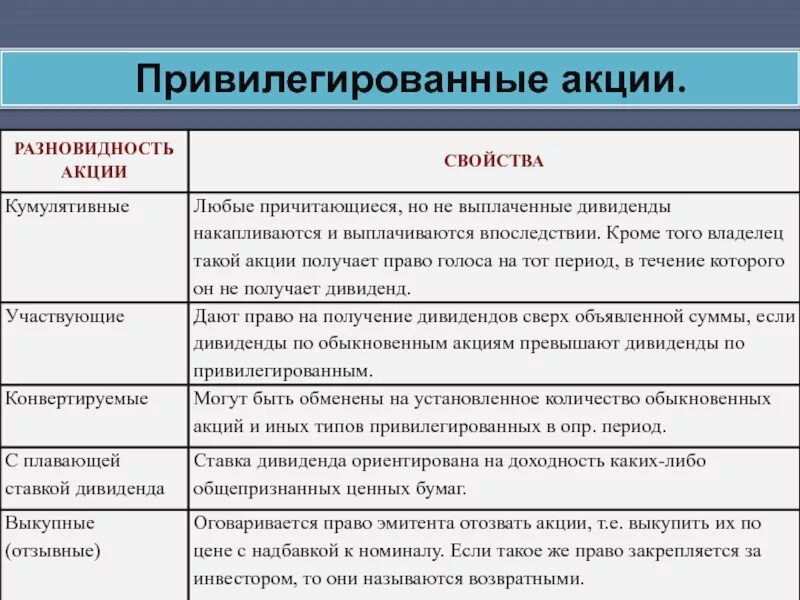 Привилегированные акции.

| РАЗНОВИДНОСТЬ АКЦИИ | СВОЙСТВА |
|---|---|
| Кумулятивные | Любые причитающиеся, но не выплаченные дивиденды накапливаются и выплачиваются впоследствии. Кроме того владелец такой акции получает право голоса на тот период, в течение которого он не получает дивиденд. |
| Участвующие | Дают право на получение дивидендов сверх объявленной суммы, если дивиденды по обыкновенным акциям превышают дивиденды по привилегированным. |
| Конвертируемые | Могут быть обменены на установленное количество обыкновенных акций и иных типов привилегированных в опр. период. |
| С плавающей ставкой дивиденда | Ставка дивиденда ориентирована на доходность каких-либо общепризнанных ценных бумаг. |
| Выкупные (отзывные) | Оговаривается право эмитента отозвать акции, т.е. выкупить их по цене с надбавкой к номиналу. Если такое же право закрепляется за инвестором, то они называются возвратными. |